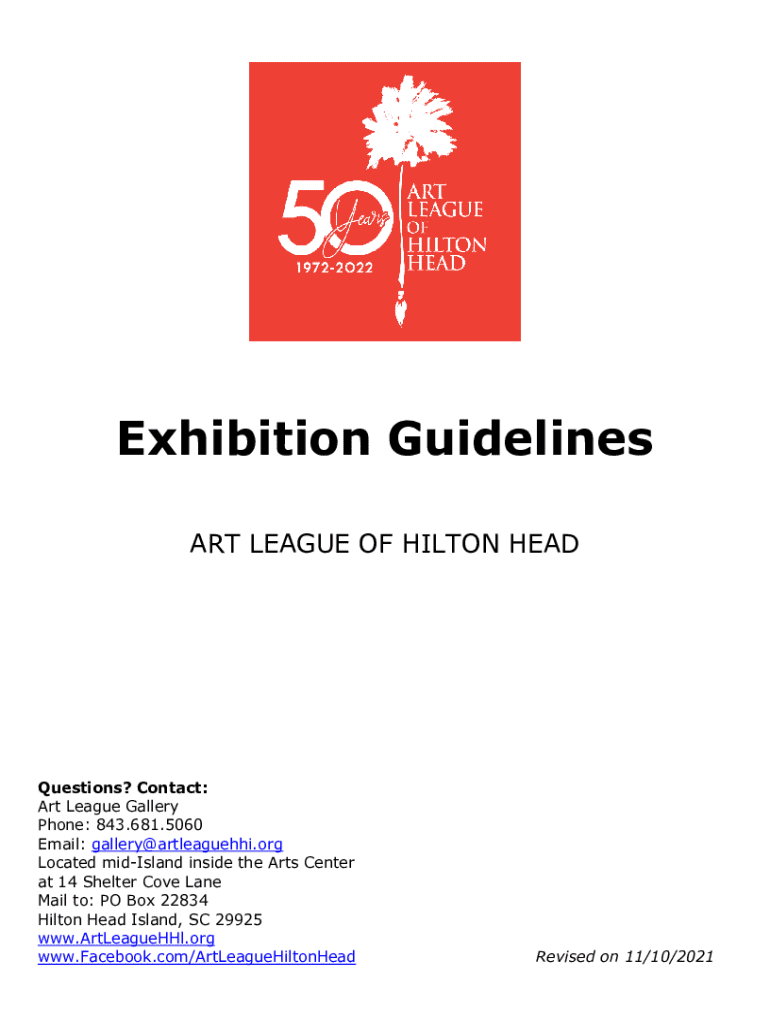 50 Years
1972-2022
ART LEAGUE OF HILTON HEAD

Exhibition Guidelines

ART LEAGUE OF HILTON HEAD

Questions? Contact:
Art League Gallery
Phone: 843.681.5060
Email: gallery@artleaguehhi.org
Located mid-Island inside the Arts Center at 14 Shelter Cove Lane
Mail to: PO Box 22834
Hilton Head Island, SC 29925
www.ArtLeagueHHI.org
www.Facebook.com/ArtLeagueHiltonHead

Revised on 11/10/2021